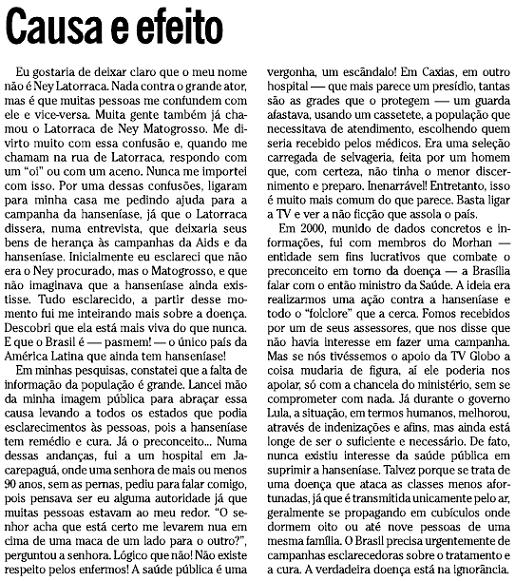 Causa e efeito

Eu gostaria de deixar claro que o meu nome não é Ney Latorraca. Nada contra o grande ator, mas é que muitas pessoas me confundem com ele e vice-versa. Muita gente também já chamou o Latorraca de Ney Matogrosso. Me divirto muito com essa confusão e, quando me chamam na rua de Latorraca, respondo com um "oi" ou com um aceno. Nunca me importei com isso. Por uma dessas confusões, ligaram para minha casa me pedindo ajuda para a campanha da hanseníase, já que o Latorraca dissera, numa entrevista, que deixaria seus bens de herança às campanhas da Aids e da hanseníase. Inicialmente eu esclareci que não era o Ney procurado, mas o Matogrosso, e que não imaginava que a hanseníase ainda existisse. Tudo esclarecido, a partir desse momento fui me inteirando mais sobre a doença. Descobri que ela está mais viva do que nunca. E que o Brasil é — pasmem! — o único país da América Latina que ainda tem hanseníase!

Em minhas pesquisas, constatei que a falta de informação da população é grande. Lancei mão da minha imagem pública para abraçar essa causa levando a todos os estados que podia esclarecimentos às pessoas, pois a hanseníase tem remédio e cura. Já o preconceito... Numa dessas andanças, fui a um hospital em Jacarepaguá, onde uma senhora de mais ou menos 90 anos, sem as pernas, pediu para falar comigo, pois pensava ser eu alguma autoridade já que muitas pessoas estavam ao meu redor. "O senhor acha que está certo me levarem nua em cima de uma maca de um lado para o outro?", perguntou a senhora. Lógico que não! Não existe respeito pelos enfermos! A saúde pública é uma vergonha, um escândalo! Em Caxias, em outro hospital — que mais parece um presídio, tantas são as grades que o protegem — um guarda afastava, usando um cassetete, a população que necessitava de atendimento, escolhendo quem seria recebido pelos médicos. Era uma seleção carregada de selvageria, feita por um homem que, com certeza, não tinha o menor discernimento e preparo. Inenarrável! Entretanto, isso é muito mais comum do que parece. Basta ligar a TV e ver a não ficção que assola o país.

Em 2000, munido de dados concretos e informações, fui com membros do Morhan — entidade sem fins lucrativos que combate o preconceito em torno da doença — a Brasília falar com o então ministro da Saúde. A ideia era realizarmos uma ação contra a hanseníase e todo o "folclore" que a cerca. Fomos recebidos por um de seus assessores, que nos disse que não havia interesse em fazer uma campanha. Mas se nós tivéssemos o apoio da TV Globo a coisa mudaria de figura, aí ele poderia nos apoiar, só com a chancela do ministério, sem se comprometer com nada. Já durante o governo Lula, a situação, em termos humanos, melhorou, através de indenizações e afins, mas ainda está longe de ser o suficiente e necessário. De fato, nunca existiu interesse da saúde pública em suprimir a hanseníase. Talvez porque se trata de uma doença que ataca as classes menos afortunadas, já que é transmitida unicamente pelo ar, geralmente se propagando em cubículos onde dormem oito ou até nove pessoas de uma mesma família. O Brasil precisa urgentemente de campanhas esclarecedoras sobre o tratamento e a cura. A verdadeira doença está na ignorância.